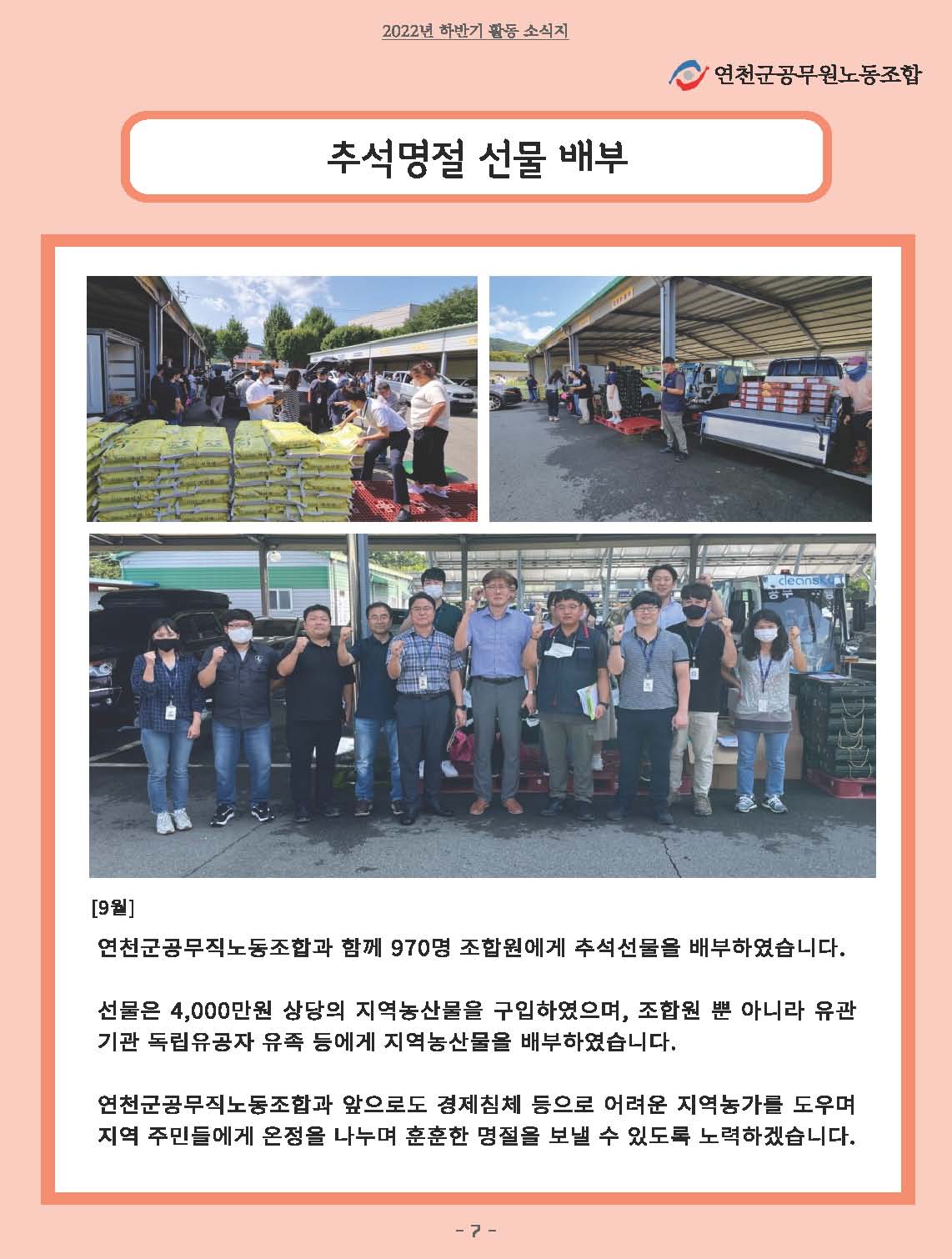 2022년 하반기 활동 소식지

연천군공무원노동조합

추석명절 선물 배부

[9월]

연천군공무직노동조합과 함께 970명 조합원에게 추석선물을 배부하였습니다.

선물은 4,000만원 상당의 지역농산물을 구입하였으며, 조합원 뿐 아니라 유관기관 독립유공자 유족 등에게 지역농산물을 배부하였습니다.

연천군공무직노동조합과 앞으로도 경제침체 등으로 어려운 지역농가를 도우며 지역 주민들에게 온정을 나누며 훈훈한 명절을 보낼 수 있도록 노력하겠습니다.

- 7 -